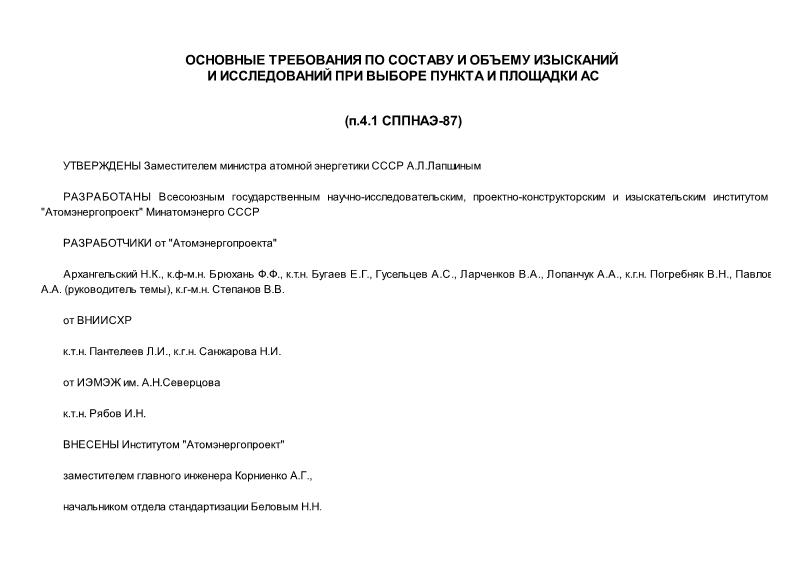 ОСНОВНЫЕ ТРЕБОВАНИЯ ПО СОСТАВУ И ОБЪЕМУ ИЗЫСКАНИЙ И ИССЛЕДОВАНИЙ ПРИ ВЫБОРЕ ПУНКТА И ПЛОЩАДКИ АС

(п.4.1 СППНАЭ-87)

УТВЕРЖДЕНЫ Заместителем министра атомной энергетики СССР А.Л.Лапшиным

РАЗРАБОТАНЫ Всесоюзным государственным научно-исследовательским, проектно-конструкторским и изыскательским институтом "Атомэнергопроект" Минатомэнерго СССР

РАЗРАБОТЧИКИ от "Атомэнергопроекта"

Архангельский Н.К., к.ф-м.н. Брюхань Ф.Ф., к.т.н. Бугаев Е.Г., Гусельцев А.С., Ларченков В.А., Лопанчук А.А., к.г.н. Погребняк В.Н., Павлов А.А. (руководитель темы), к.г-м.н. Степанов В.В.

от ВНИИСХР

к.т.н. Пантелеев Л.И., к.г.н. Санжарова Н.И.

от ИЭМЭЖ им. А.Н.Северцова

к.т.н. Рябов И.Н.

ВНЕСЕНЫ Институтом "Атомэнергопроект"

заместителем главного инженера Корниенко А.Г.,

начальником отдела стандартизации Беловым Н.Н.